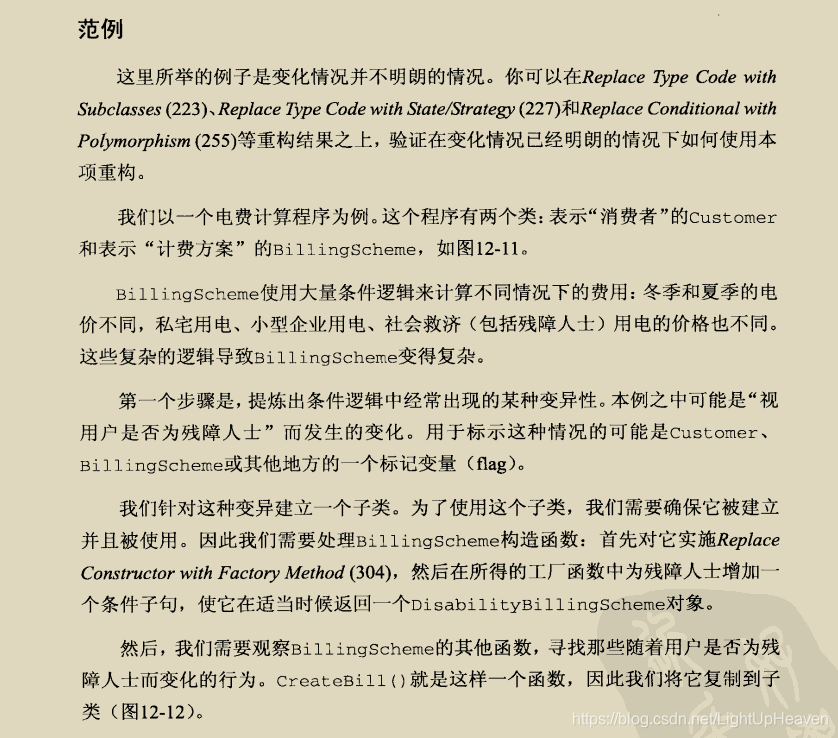 范例

这里所举的例子是变化情况并不明朗的情况。你可以在Replace Type Code with Subclasses (223)、Replace Type Code with State/Strategy (227)和Replace Conditional with Polymorphism (255)等重构结果之上，验证在变化情况已经明朗的情况下如何使用本项重构。

我们以一个电费计算程序为例。这个程序有两个类：表示“消费者”的Customer和表示“计费方案”的BillingScheme，如图12-11。

BillingScheme使用大量条件逻辑来计算不同情况下的费用：冬季和夏季的电价不同，私宅用电、小型企业用电、社会救济（包括残障人士）用电的价格也不同。这些复杂的逻辑导致BillingScheme变得复杂。

第一个步骤是，提炼出条件逻辑中经常出现的某种变异性。本例之中可能是“视用户是否为残障人士”而发生的变化。用于标示这种情况的可能是Customer、BillingScheme或其他地方的一个标记变量（flag）。

我们针对这种变异建立一个子类。为了使用这个子类，我们需要确保它被建立并且被使用。因此我们需要处理BillingScheme构造函数：首先对它实施Replace Constructor with Factory Method (304)，然后在所得的工厂函数中为残障人士增加一个条件子句，使它在适当时候返回一个DisabilityBillingScheme对象。

然后，我们需要观察BillingScheme的其他函数，寻找那些随着用户是否为残障人士而变化的行为。CreateBill()就是这样一个函数，因此我们将它复制到子类（图12-12）。

https://blog.csdn.net/LightUpHeaven